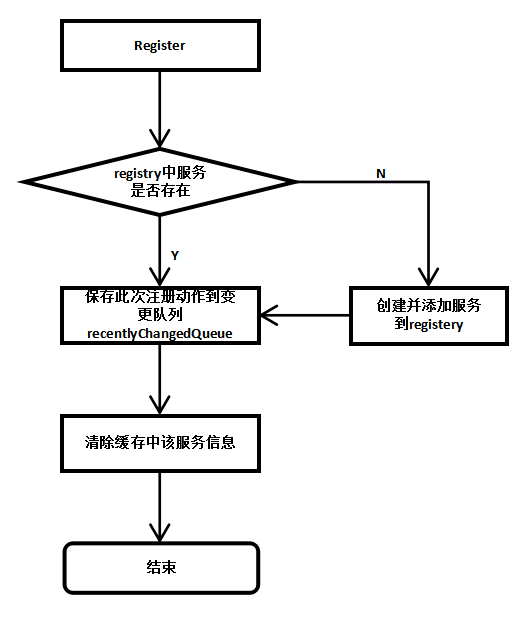 Register

registry中服务是否存在

N

Y

保存此次注册动作到变更队列 recentlyChangedQueue

创建并添加服务到registery

清除缓存中该服务信息

结束